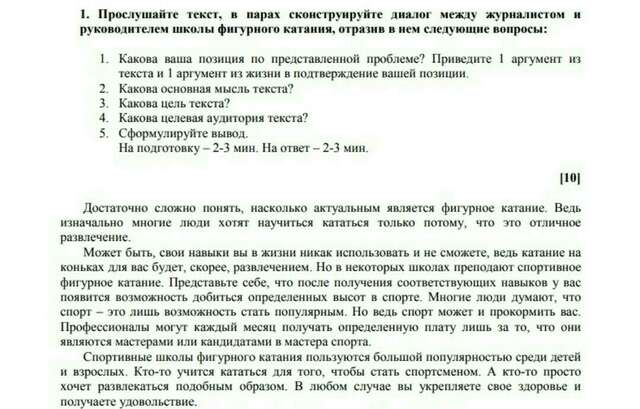 **1. Прослушайте текст, в парах сконструируйте диалог между журналистом и руководителем школы фигурного катания, отразив в нем следующие вопросы:**

1. Какова ваша позиция по представленной проблеме? Приведите 1 аргумент из текста и 1 аргумент из жизни в подтверждение вашей позиции.
2. Какова основная мысль текста?
3. Какова цель текста?
4. Какова целевая аудитория текста?
5. Сформулируйте вывод.
На подготовку – 2-3 мин. На ответ – 2-3 мин.

**[10]**

Достаточно сложно понять, насколько актуальным является фигурное катание. Ведь изначально многие люди хотят научиться кататься только потому, что это отличное развлечение.

Может быть, свои навыки вы в жизни никак использовать и не сможете, ведь катание на коньках для вас будет, скорее, развлечением. Но в некоторых школах преподают спортивное фигурное катание. Представьте себе, что после получения соответствующих навыков у вас появится возможность добиться определенных высот в спорте. Многие люди думают, что спорт – это лишь возможность стать популярным. Но ведь спорт может и прокормить вас. Профессионалы могут каждый месяц получать определенную плату лишь за то, что они являются мастерами или кандидатами в мастера спорта.

Спортивные школы фигурного катания пользуются большой популярностью среди детей и взрослых. Кто-то учится кататься для того, чтобы стать спортсменом. А кто-то просто хочет развлекаться подобным образом. В любом случае вы укрепляете свое здоровье и получаете удовольствие.